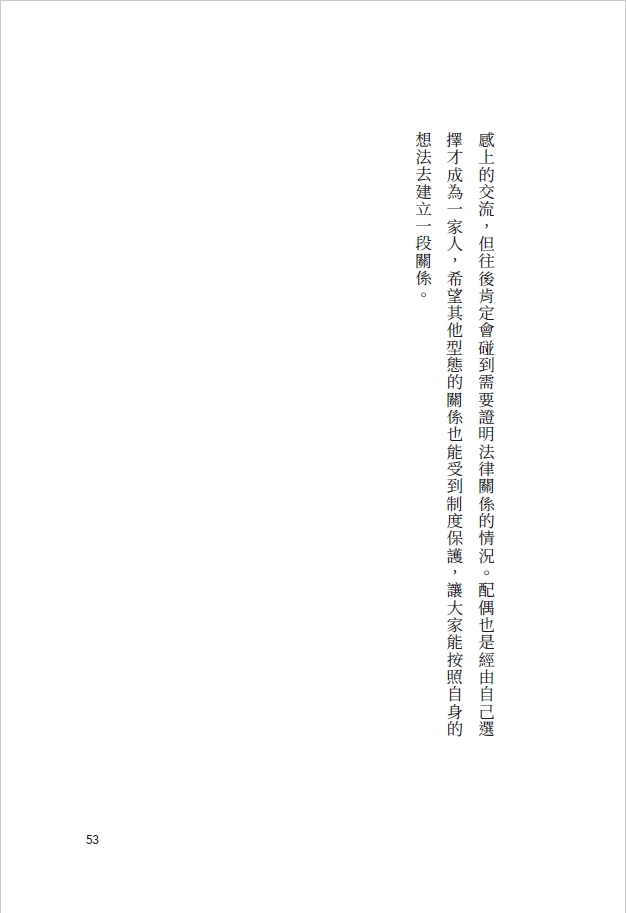 感上的交流，但往後肯定會碰到需要證明法律關係的情況。配偶也是經由自己選擇才成為一家人，希望其他型態的關係也能受到制度保護，讓大家能按照自身的想法去建立一段關係。

53